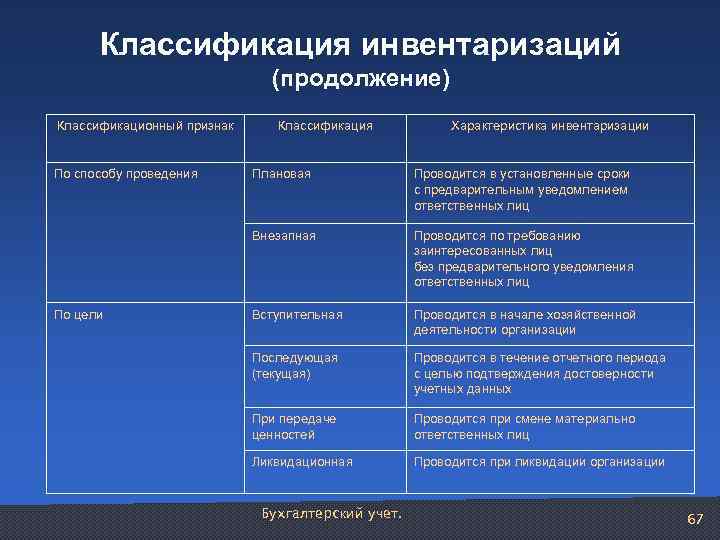 Классификация инвентаризаций
(продолжение)

| Классификационный признак | Классификация | Характеристика инвентаризации |
|---|---|---|
| По способу проведения | Плановая | Проводится в установленные сроки с предварительным уведомлением ответственных лиц |
| | Внезапная | Проводится по требованию заинтересованных лиц без предварительного уведомления ответственных лиц |
| По цели | Вступительная | Проводится в начале хозяйственной деятельности организации |
| | Последующая (текущая) | Проводится в течение отчетного периода с целью подтверждения достоверности учетных данных |
| | При передаче ценностей | Проводится при смене материально ответственных лиц |
| | Ликвидационная | Проводится при ликвидации организации |

Бухгалтерский учет.

67